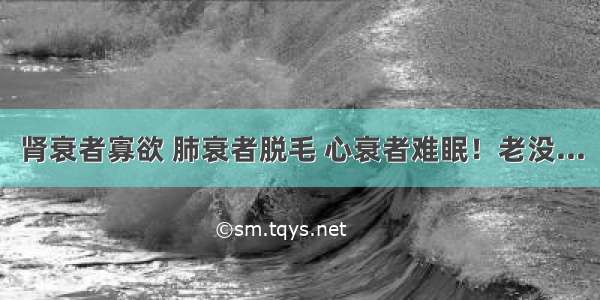 肾衰者寡欲 肺衰者脱毛 心衰者难眠！老没...

©sm.tqys.net